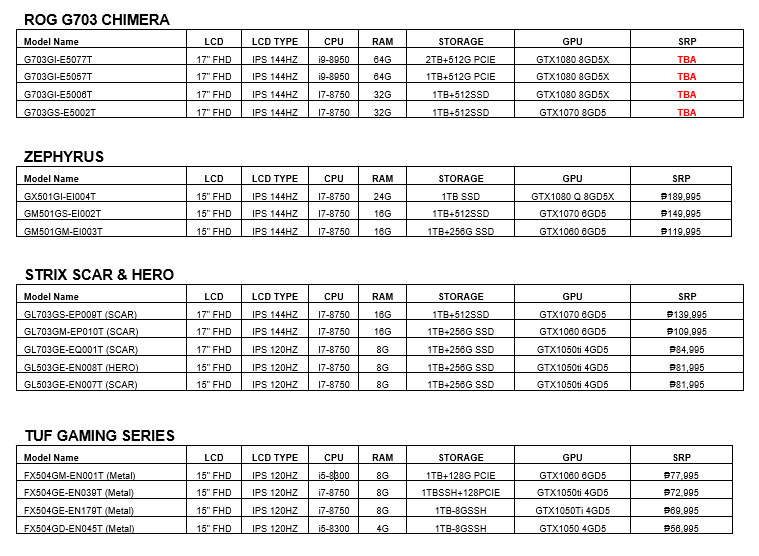 ROG G703 CHIMERA

| Model Name | LCD | LCD TYPE | CPU | RAM | STORAGE | GPU | SRP |
|---|---|---|---|---|---|---|---|
| G703GI-E5077T | 17" FHD | IPS 144HZ | i9-8950 | 64G | 2TB+512G PCIE | GTX1080 8GD5X | TBA |
| G703GI-E5057T | 17" FHD | IPS 144HZ | i9-8950 | 64G | 1TB+512G PCIE | GTX1080 8GD5X | TBA |
| G703GI-E5006T | 17" FHD | IPS 144HZ | I7-8750 | 32G | 1TB+512SSD | GTX1080 8GD5X | TBA |
| G703GS-E5002T | 17" FHD | IPS 144HZ | I7-8750 | 32G | 1TB+512SSD | GTX1070 8GD5 | TBA |

ZEPHYRUS

| Model Name | LCD | LCD TYPE | CPU | RAM | STORAGE | GPU | SRP |
|---|---|---|---|---|---|---|---|
| GX501GI-EI004T | 15" FHD | IPS 144HZ | I7-8750 | 24G | 1TB SSD | GTX1080 Q 8GD5X | ₱189,995 |
| GM501GS-EI002T | 15" FHD | IPS 144HZ | I7-8750 | 16G | 1TB+512SSD | GTX1070 6GD5 | ₱149,995 |
| GM501GM-EI003T | 15" FHD | IPS 144HZ | I7-8750 | 16G | 1TB+256G SSD | GTX1060 6GD5 | ₱119,995 |

STRIX SCAR & HERO

| Model Name | LCD | LCD TYPE | CPU | RAM | STORAGE | GPU | SRP |
|---|---|---|---|---|---|---|---|
| GL703GS-EP009T (SCAR) | 17" FHD | IPS 144HZ | I7-8750 | 16G | 1TB+512SSD | GTX1070 6GD5 | ₱139,995 |
| GL703GM-EP010T (SCAR) | 17" FHD | IPS 144HZ | I7-8750 | 16G | 1TB+256G SSD | GTX1060 6GD5 | ₱109,995 |
| GL703GE-EQ001T (SCAR) | 17" FHD | IPS 120HZ | I7-8750 | 8G | 1TB+256G SSD | GTX1050ti 4GD5 | ₱84,995 |
| GL503GE-EN008T (HERO) | 15" FHD | IPS 120HZ | I7-8750 | 8G | 1TB+256G SSD | GTX1050ti 4GD5 | ₱81,995 |
| GL503GE-EN007T (SCAR) | 15" FHD | IPS 120HZ | I7-8750 | 8G | 1TB+256G SSD | GTX1050ti 4GD5 | ₱81,995 |

TUF GAMING SERIES

| Model Name | LCD | LCD TYPE | CPU | RAM | STORAGE | GPU | SRP |
|---|---|---|---|---|---|---|---|
| FX504GM-EN001T (Metal) | 15" FHD | IPS 120HZ | i5-8300 | 8G | 1TB+128G PCIE | GTX1060 6GD5 | ₱77,995 |
| FX504GE-EN039T (Metal) | 15" FHD | IPS 120HZ | i7-8750 | 8G | 1TBSSH+128PCIE | GTX1050ti 4GD5 | ₱72,995 |
| FX504GE-EN179T (Metal) | 15" FHD | IPS 120HZ | i7-8750 | 8G | 1TB-8GSSH | GTX1050Ti 4GD5 | ₱69,995 |
| FX504GD-EN045T (Metal) | 15" FHD | IPS 120HZ | i5-8300 | 4G | 1TB-8GSSH | GTX1050 4GD5 | ₱56,995 |